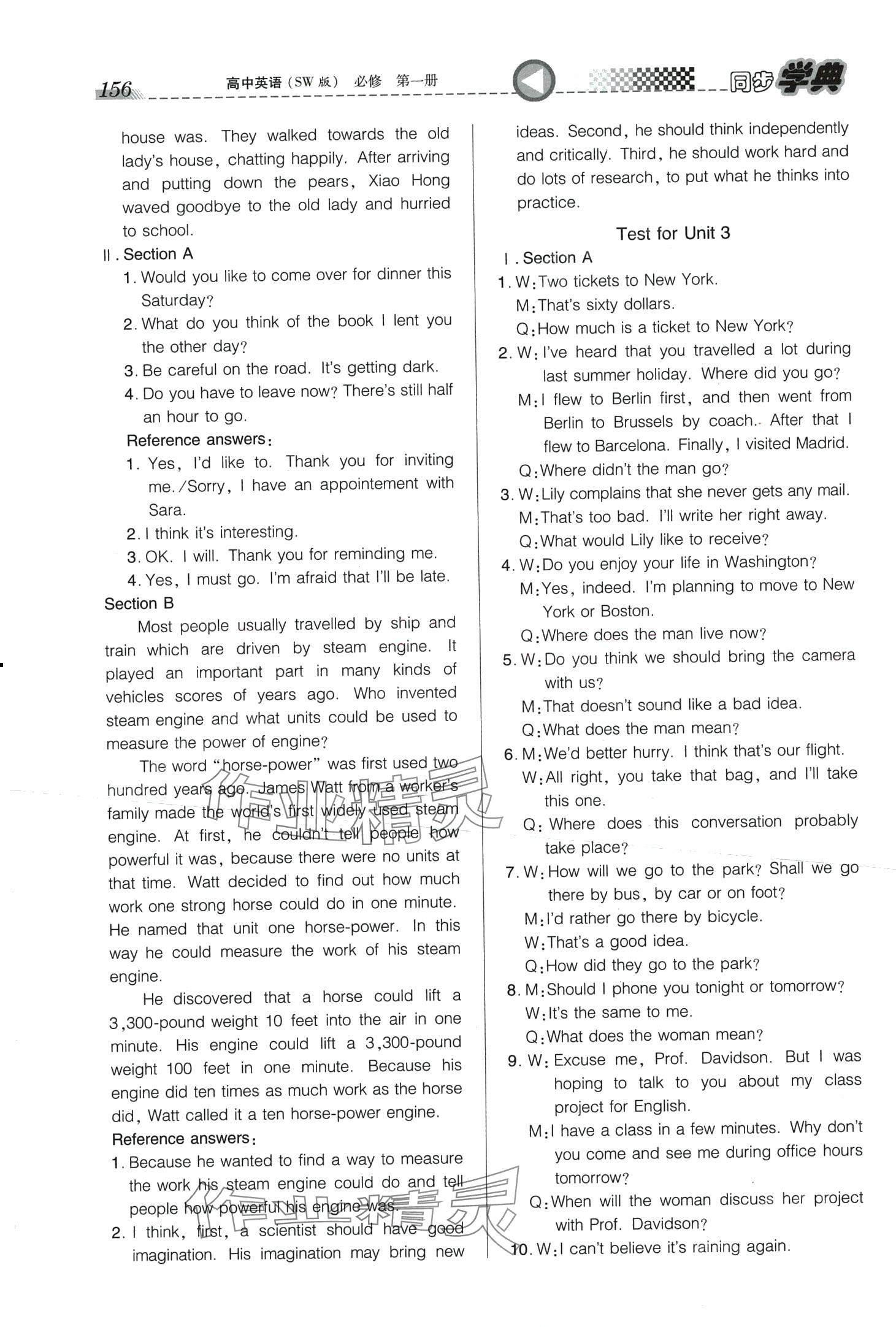 156 高中英语（SW版） 必修 第一册 同步学典

house was. They walked towards the old lady's house, chatting happily. After arriving and putting down the pears, Xiao Hong waved goodbye to the old lady and hurried to school.

Ⅱ. Section A

1. Would you like to come over for dinner this Saturday?
2. What do you think of the book I lent you the other day?
3. Be careful on the road. It's getting dark.
4. Do you have to leave now? There's still half an hour to go.

Reference answers:

1. Yes, I'd like to. Thank you for inviting me./Sorry, I have an appointement with Sara.
2. I think it's interesting.
3. OK. I will. Thank you for reminding me.
4. Yes, I must go. I'm afraid that I'll be late.

Section B

Most people usually travelled by ship and train which are driven by steam engine. It played an important part in many kinds of vehicles scores of years ago. Who invented steam engine and what units could be used to measure the power of engine?

The word "horse-power" was first used two hundred years ago. James Watt from a worker's family made the world's first widely used steam engine. At first, he couldn't tell people how powerful it was, because there were no units at that time. Watt decided to find out how much work one strong horse could do in one minute. He named that unit one horse-power. In this way he could measure the work of his steam engine.

He discovered that a horse could lift a 3,300-pound weight 10 feet into the air in one minute. His engine could lift a 3,300-pound weight 100 feet in one minute. Because his engine did ten times as much work as the horse did, Watt called it a ten horse-power engine.

Reference answers:

1. Because he wanted to find a way to measure the work his steam engine could do and tell people how powerful his engine was.
2. I think, first, a scientist should have good imagination. His imagination may bring new ideas. Second, he should think independently and critically. Third, he should work hard and do lots of research, to put what he thinks into practice.

Test for Unit 3

Ⅰ. Section A

1. W: Two tickets to New York.
M: That's sixty dollars.
Q: How much is a ticket to New York?
2. W: I've heard that you travelled a lot during last summer holiday. Where did you go?
M: I flew to Berlin first, and then went from Berlin to Brussels by coach. After that I flew to Barcelona. Finally, I visited Madrid.
Q: Where didn't the man go?
3. W: Lily complains that she never gets any mail.
M: That's too bad. I'll write her right away.
Q: What would Lily like to receive?
4. W: Do you enjoy your life in Washington?
M: Yes, indeed. I'm planning to move to New York or Boston.
Q: Where does the man live now?
5. W: Do you think we should bring the camera with us?
M: That doesn't sound like a bad idea.
Q: What does the man mean?
6. M: We'd better hurry. I think that's our flight.
W: All right, you take that bag, and I'll take this one.
Q: Where does this conversation probably take place?
7. W: How will we go to the park? Shall we go there by bus, by car or on foot?
M: I'd rather go there by bicycle.
W: That's a good idea.
Q: How did they go to the park?
8. M: Should I phone you tonight or tomorrow?
W: It's the same to me.
Q: What does the woman mean?
9. W: Excuse me, Prof. Davidson. But I was hoping to talk to you about my class project for English.
M: I have a class in a few minutes. Why don't you come and see me during office hours tomorrow?
Q: When will the woman discuss her project with Prof. Davidson?
10. W: I can't believe it's raining again.